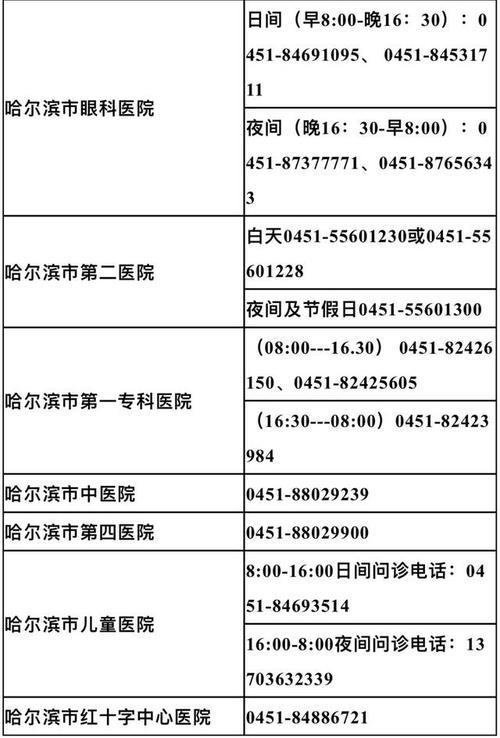 | | |
|---|---|
| 哈尔滨市眼科医院 | 日间（早8:00-晚16：30）：0451-84691095、 0451-84531711 |
| | 夜间（晚16：30-早8:00）：0451-87377771、0451-87656343 |
| 哈尔滨市第二医院 | 白天0451-55601230或0451-55601228 |
| | 夜间及节假日0451-55601300 |
| 哈尔滨市第一专科医院 | （08:00---16.30） 0451-82426150、0451-82425605 |
| | （16:30---08:00）0451-82423984 |
| 哈尔滨市中医院 | 0451-88029239 |
| 哈尔滨市第四医院 | 0451-88029900 |
| 哈尔滨市儿童医院 | 8:00-16:00日间问诊电话：0451-84693514 |
| | 16:00-8:00夜间问诊电话：13703632339 |
| 哈尔滨市红十字中心医院 | 0451-84886721 |